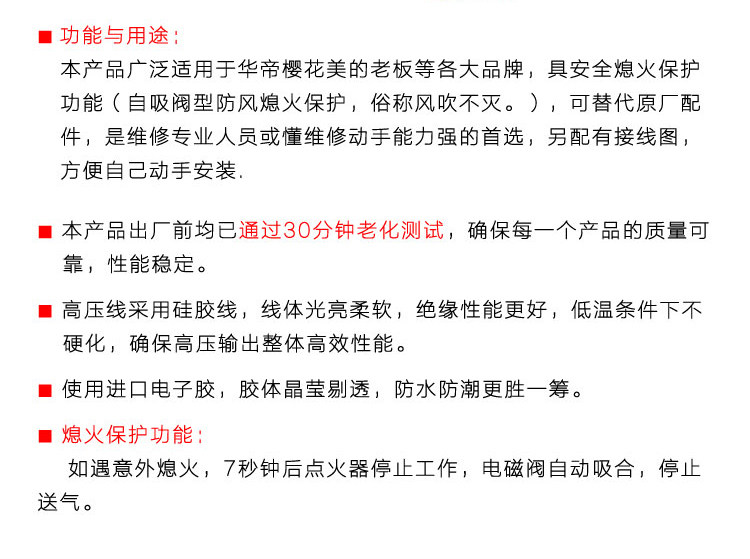 ■ 功能与用途：

本产品广泛适用于华帝樱花美的老板等各大品牌，具安全熄火保护功能（自吸阀型防风熄火保护，俗称风吹不灭。），可替代原厂配件，是维修专业人员或懂维修动手能力强的首选，另配有接线图，方便自己动手安装.

■ 本产品出厂前均已通过30分钟老化测试，确保每一个产品的质量可靠，性能稳定。

■ 高压线采用硅胶线，线体光亮柔软，绝缘性能更好，低温条件下不硬化，确保高压输出整体高效性能。

■ 使用进口电子胶，胶体晶莹剔透，防水防潮更胜一筹。

■ 熄火保护功能：

如遇意外熄火，7秒钟后点火器停止工作，电磁阀自动吸合，停止送气。